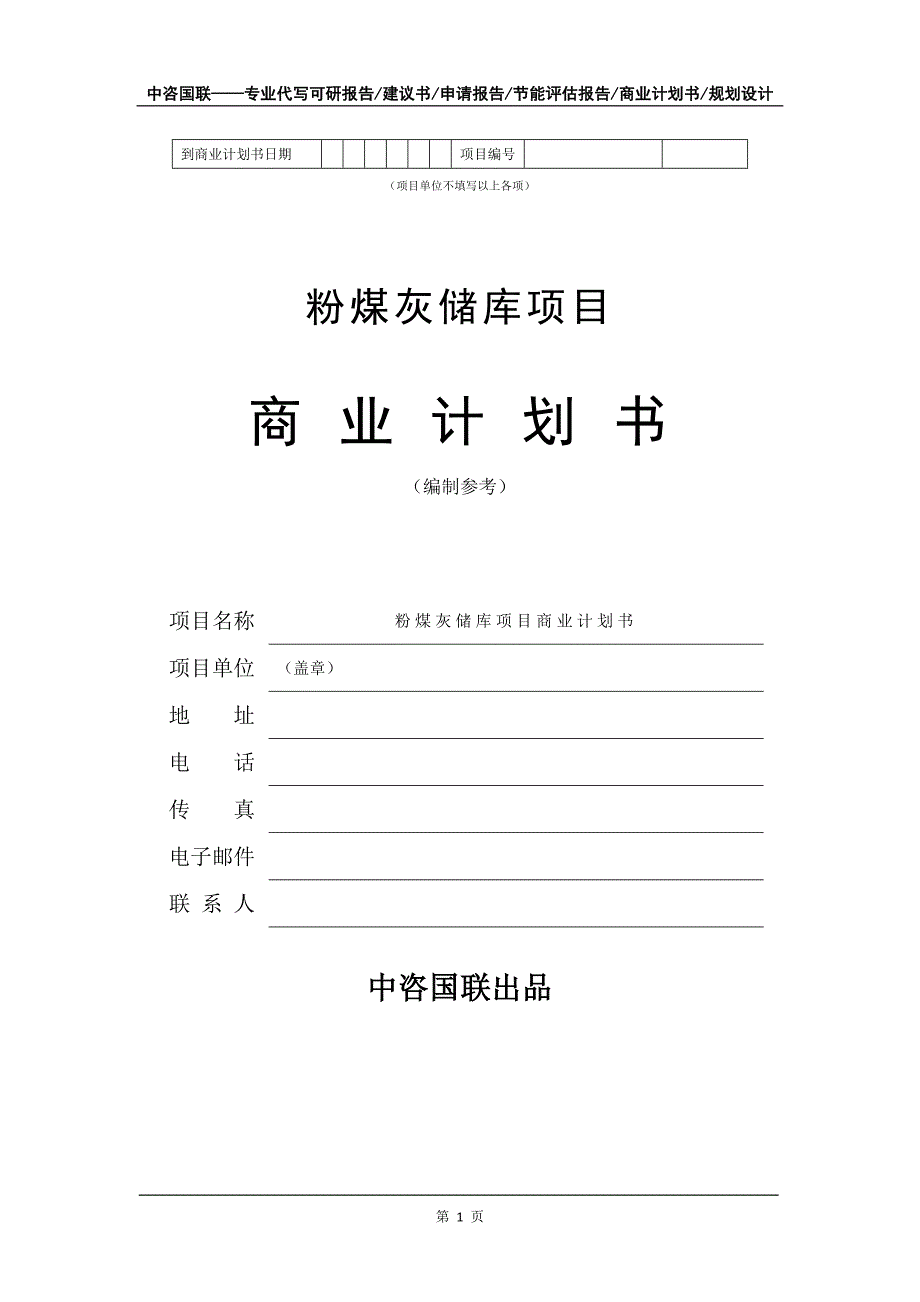 中咨国联——专业代写可研报告/建议书/申请报告/节能评估报告/商业计划书/规划设计

| 到商业计划书日期 | | | | | | | 项目编号 | | |
|---|---|---|---|---|---|---|---|---|---|

（项目单位不填写以上各项）

粉煤灰储库项目

商 业 计 划 书

（编制参考）

项目名称 粉煤灰储库项目商业计划书

项目单位 （盖章）

地 址

电 话

传 真

电子邮件

联 系 人

中咨国联出品

第 1 页